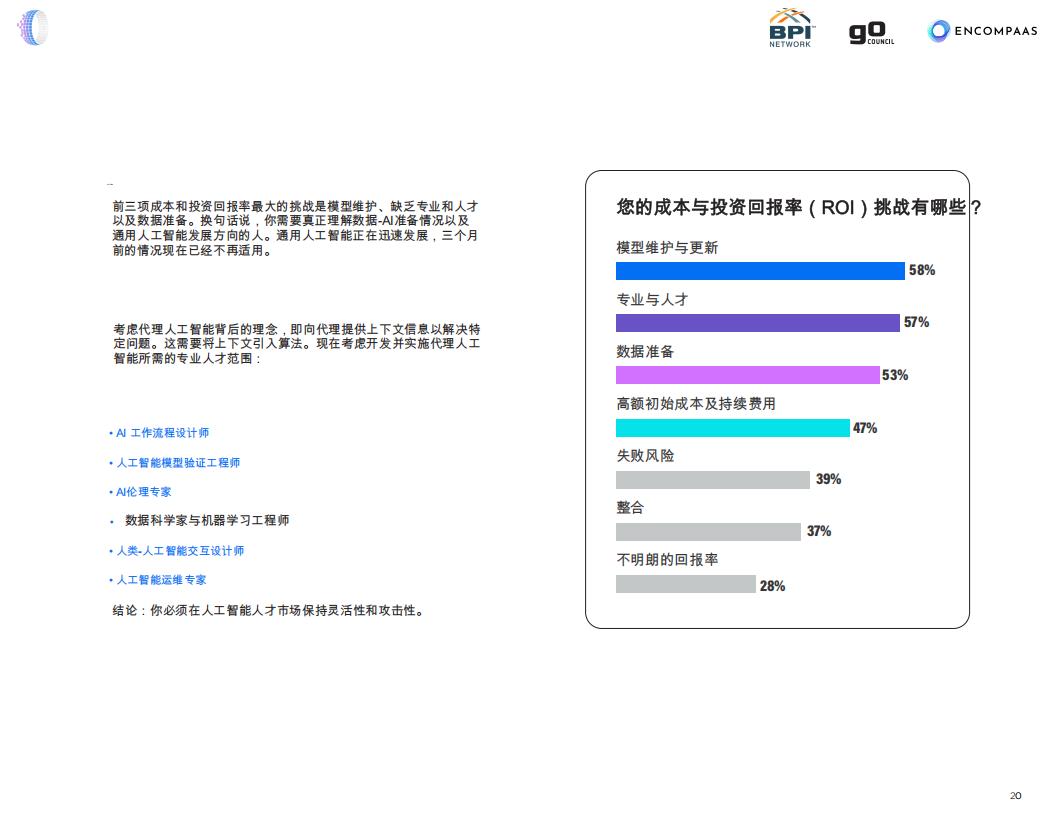 BPI NETWORK

gO COUNCIL

ENCOMPAAS

前三项成本和投资回报率最大的挑战是模型维护、缺乏专业和人才以及数据准备。换句话说，你需要真正理解数据-AI准备情况以及通用人工智能发展方向的人。通用人工智能正在迅速发展，三个月前的情况现在已经不再适用。

考虑代理人工智能背后的理念，即向代理提供上下文信息以解决特定问题。这需要将上下文引入算法。现在考虑开发并实施代理人工智能所需的专业人才范围：

• AI 工作流程设计师

• 人工智能模型验证工程师

• AI伦理专家

• 数据科学家与机器学习工程师

• 人类-人工智能交互设计师

• 人工智能运维专家

结论：你必须在人工智能人才市场保持灵活性和攻击性。

您的成本与投资回报率（ROI）挑战有哪些？

模型维护与更新
58%

专业与人才
57%

数据准备
53%

高额初始成本及持续费用
47%

失败风险
39%

整合
37%

不明朗的回报率
28%

20